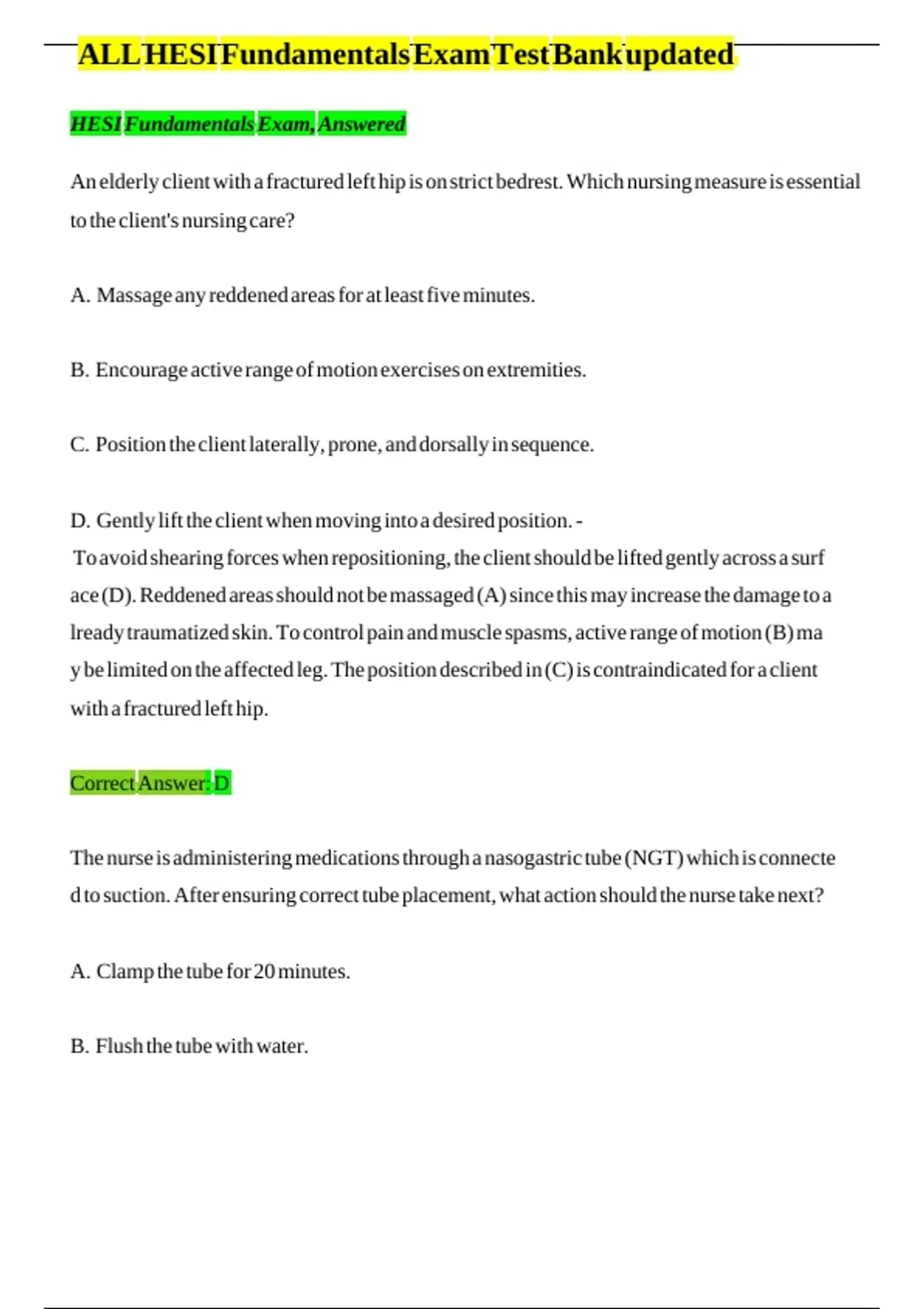 ALL HESI Fundamentals Exam Test Bank updated

HESI Fundamentals Exam, Answered

An elderly client with a fractured left hip is on strict bedrest. Which nursing measure is essential to the client's nursing care?

A. Massage any reddened areas for at least five minutes.

B. Encourage active range of motion exercises on extremities.

C. Position the client laterally, prone, and dorsally in sequence.

D. Gently lift the client when moving into a desired position. - To avoid shearing forces when repositioning, the client should be lifted gently across a surf ace (D). Reddened areas should not be massaged (A) since this may increase the damage to a lready traumatized skin. To control pain and muscle spasms, active range of motion (B) ma y be limited on the affected leg. The position described in (C) is contraindicated for a client with a fractured left hip.

Correct Answer: D

The nurse is administering medications through a nasogastric tube (NGT) which is connecte d to suction. After ensuring correct tube placement, what action should the nurse take next?

A. Clamp the tube for 20 minutes.

B. Flush the tube with water.